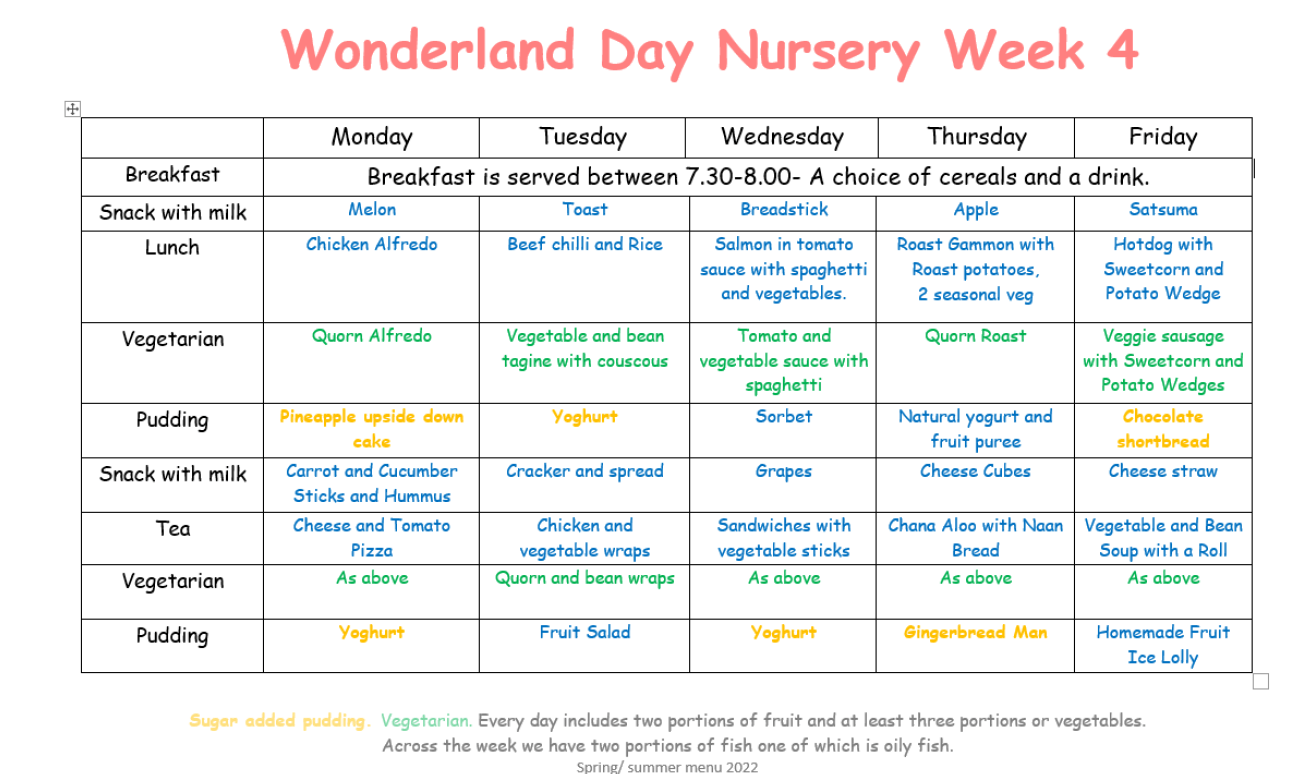 Wonderland Day Nursery Week 4

| | Monday | Tuesday | Wednesday | Thursday | Friday |
|---|---|---|---|---|---|
| Breakfast | Breakfast is served between 7.30-8.00- A choice of cereals and a drink. | | | | |
| Snack with milk | Melon | Toast | Breadstick | Apple | Satsuma |
| Lunch | Chicken Alfredo | Beef chilli and Rice | Salmon in tomato sauce with spaghetti and vegetables. | Roast Gammon with Roast potatoes, 2 seasonal veg | Hotdog with Sweetcorn and Potato Wedge |
| Vegetarian | Quorn Alfredo | Vegetable and bean tagine with couscous | Tomato and vegetable sauce with spaghetti | Quorn Roast | Veggie sausage with Sweetcorn and Potato Wedges |
| Pudding | Pineapple upside down cake | Yoghurt | Sorbet | Natural yogurt and fruit puree | Chocolate shortbread |
| Snack with milk | Carrot and Cucumber Sticks and Hummus | Cracker and spread | Grapes | Cheese Cubes | Cheese straw |
| Tea | Cheese and Tomato Pizza | Chicken and vegetable wraps | Sandwiches with vegetable sticks | Chana Aloo with Naan Bread | Vegetable and Bean Soup with a Roll |
| Vegetarian | As above | Quorn and bean wraps | As above | As above | As above |
| Pudding | Yoghurt | Fruit Salad | Yoghurt | Gingerbread Man | Homemade Fruit Ice Lolly |

Sugar added pudding. Vegetarian. Every day includes two portions of fruit and at least three portions or vegetables.
Across the week we have two portions of fish one of which is oily fish.
Spring/ summer menu 2022